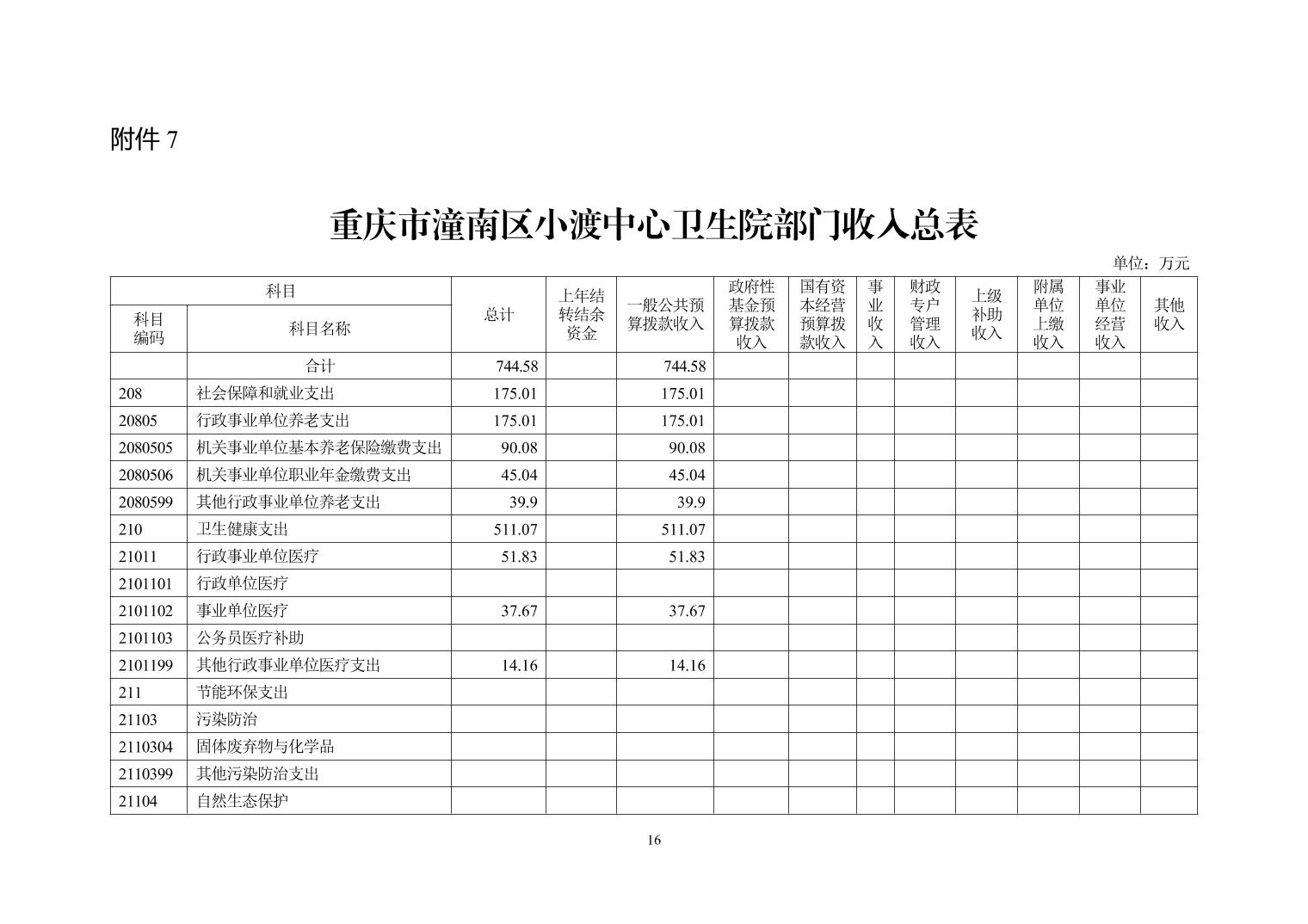 附件 7

重庆市潼南区小渡中心卫生院部门收入总表

单位：万元

| 科目编码 | 科目名称 | 总计 | 上年结转结余资金 | 一般公共预算拨款收入 | 政府性基金预算拨款收入 | 国有资本经营预算拨款收入 | 事业收入 | 财政专户管理收入 | 上级补助收入 | 附属单位上缴收入 | 事业单位经营收入 | 其他收入 |
|---|---|---|---|---|---|---|---|---|---|---|---|---|
|  | 合计 | 744.58 |  | 744.58 |  |  |  |  |  |  |  |  |
| 208 | 社会保障和就业支出 | 175.01 |  | 175.01 |  |  |  |  |  |  |  |  |
| 20805 | 行政事业单位养老支出 | 175.01 |  | 175.01 |  |  |  |  |  |  |  |  |
| 2080505 | 机关事业单位基本养老保险缴费支出 | 90.08 |  | 90.08 |  |  |  |  |  |  |  |  |
| 2080506 | 机关事业单位职业年金缴费支出 | 45.04 |  | 45.04 |  |  |  |  |  |  |  |  |
| 2080599 | 其他行政事业单位养老支出 | 39.9 |  | 39.9 |  |  |  |  |  |  |  |  |
| 210 | 卫生健康支出 | 511.07 |  | 511.07 |  |  |  |  |  |  |  |  |
| 21011 | 行政事业单位医疗 | 51.83 |  | 51.83 |  |  |  |  |  |  |  |  |
| 2101101 | 行政单位医疗 |  |  |  |  |  |  |  |  |  |  |  |
| 2101102 | 事业单位医疗 | 37.67 |  | 37.67 |  |  |  |  |  |  |  |  |
| 2101103 | 公务员医疗补助 |  |  |  |  |  |  |  |  |  |  |  |
| 2101199 | 其他行政事业单位医疗支出 | 14.16 |  | 14.16 |  |  |  |  |  |  |  |  |
| 211 | 节能环保支出 |  |  |  |  |  |  |  |  |  |  |  |
| 21103 | 污染防治 |  |  |  |  |  |  |  |  |  |  |  |
| 2110304 | 固体废弃物与化学品 |  |  |  |  |  |  |  |  |  |  |  |
| 2110399 | 其他污染防治支出 |  |  |  |  |  |  |  |  |  |  |  |
| 21104 | 自然生态保护 |  |  |  |  |  |  |  |  |  |  |  |

16